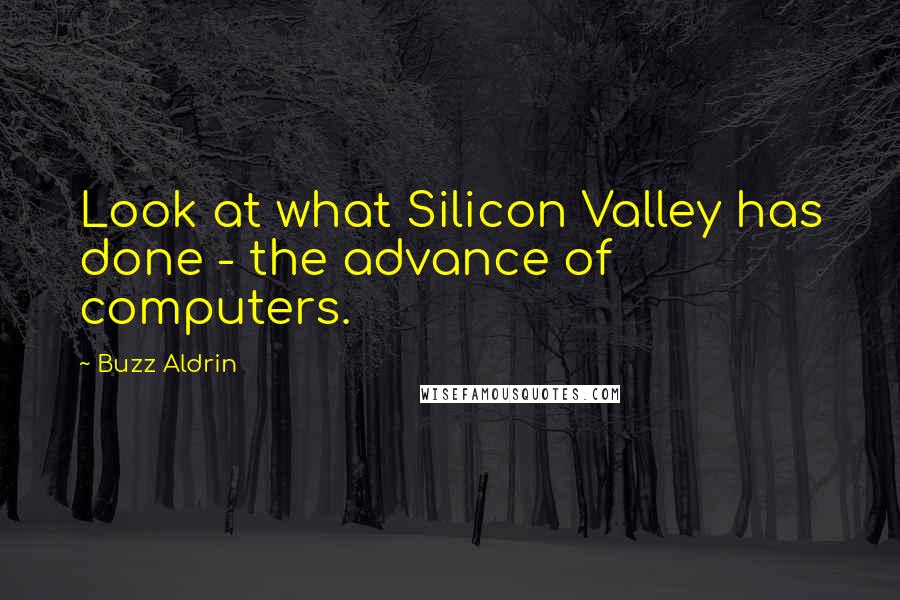 Look at what Silicon Valley has done - the advance of computers.

~ Buzz Aldrin

WISEFAMOUSQUOTES.COM